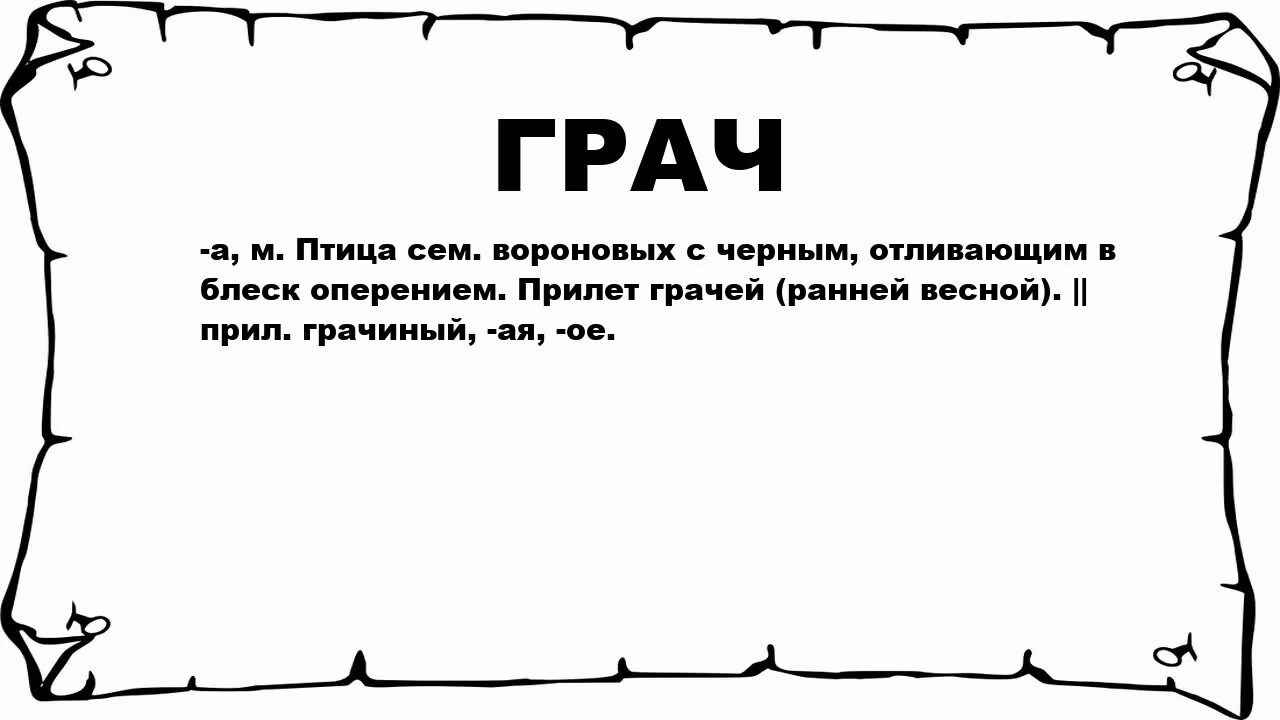 ГРАЧ

-а, м. Птица сем. вороновых с черным, отливающим в блеск оперением. Прилет грачей (ранней весной). || прил. грачиный, -ая, -ое.